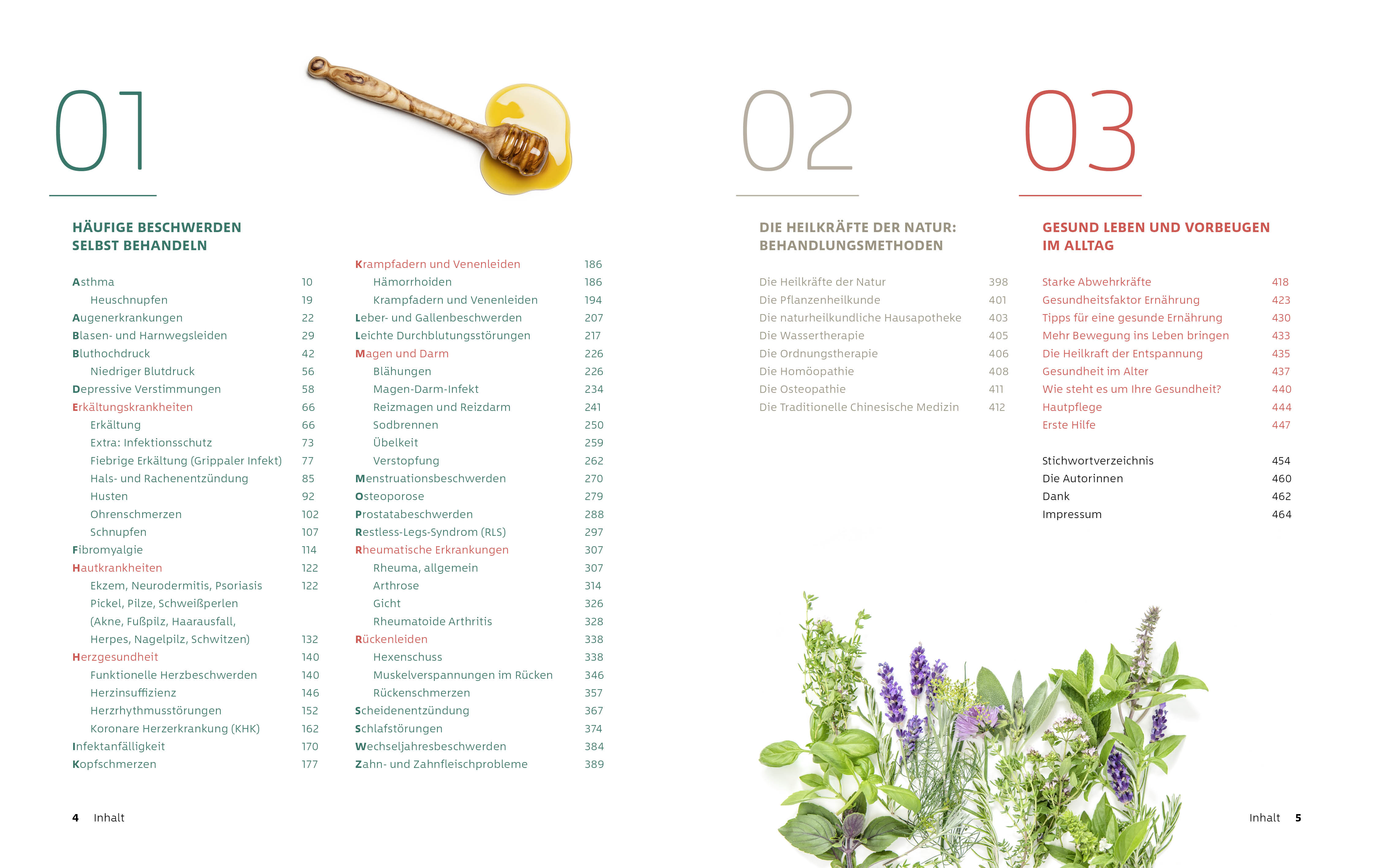 01

HÄUFIGE BESCHWERDEN SELBST BEHANDELN

Asthma 10
Heuschnupfen 19
Augenerkrankungen 22
Blasen- und Harnwegsleiden 29
Bluthochdruck 42
Niedriger Blutdruck 56
Depressive Verstimmungen 58
Erkältungskrankheiten 66
Erkältung 66
Extra: Infektionsschutz 73
Fiebrige Erkältung (Grippaler Infekt) 77
Hals- und Rachenentzündung 85
Husten 92
Ohrenschmerzen 102
Schnupfen 107
Fibromyalgie 114
Hautkrankheiten 122
Ekzem, Neurodermitis, Psoriasis 122
Pickel, Pilze, Schweißperlen (Akne, Fußpilz, Haarausfall, Herpes, Nagelpilz, Schwitzen) 132
Herzgesundheit 140
Funktionelle Herzbeschwerden 140
Herzinsuffizienz 146
Herzrhythmusstörungen 152
Koronare Herzerkrankung (KHK) 162
Infektanfälligkeit 170
Kopfschmerzen 177

Krampfadern und Venenleiden 186
Hämorrhoiden 186
Krampfadern und Venenleiden 194
Leber- und Gallenbeschwerden 207
Leichte Durchblutungsstörungen 217
Magen und Darm 226
Blähungen 226
Magen-Darm-Infekt 234
Reizmagen und Reizdarm 241
Sodbrennen 250
Übelkeit 259
Verstopfung 262
Menstruationsbeschwerden 270
Osteoporose 279
Prostatabeschwerden 288
Restless-Legs-Syndrom (RLS) 297
Rheumatische Erkrankungen 307
Rheuma, allgemein 307
Arthrose 314
Gicht 326
Rheumatoide Arthritis 328
Rückenleiden 338
Hexenschuss 338
Muskelverspannungen im Rücken 346
Rückenschmerzen 357
Scheidenentzündung 367
Schlafstörungen 374
Wechseljahresbeschwerden 384
Zahn- und Zahnfleischprobleme 389

4 Inhalt

02

DIE HEILKRÄFTE DER NATUR: BEHANDLUNGSMETHODEN

Die Heilkräfte der Natur 398
Die Pflanzenheilkunde 401
Die naturheilkundliche Hausapotheke 403
Die Wassertherapie 405
Die Ordnungstherapie 406
Die Homöopathie 408
Die Osteopathie 411
Die Traditionelle Chinesische Medizin 412

03

GESUND LEBEN UND VORBEUGEN IM ALLTAG

Starke Abwehrkräfte 418
Gesundheitsfaktor Ernährung 423
Tipps für eine gesunde Ernährung 430
Mehr Bewegung ins Leben bringen 433
Die Heilkraft der Entspannung 435
Gesundheit im Alter 437
Wie steht es um Ihre Gesundheit? 440
Hautpflege 444
Erste Hilfe 447

Stichwortverzeichnis 454
Die Autorinnen 460
Dank 462
Impressum 464

Inhalt 5